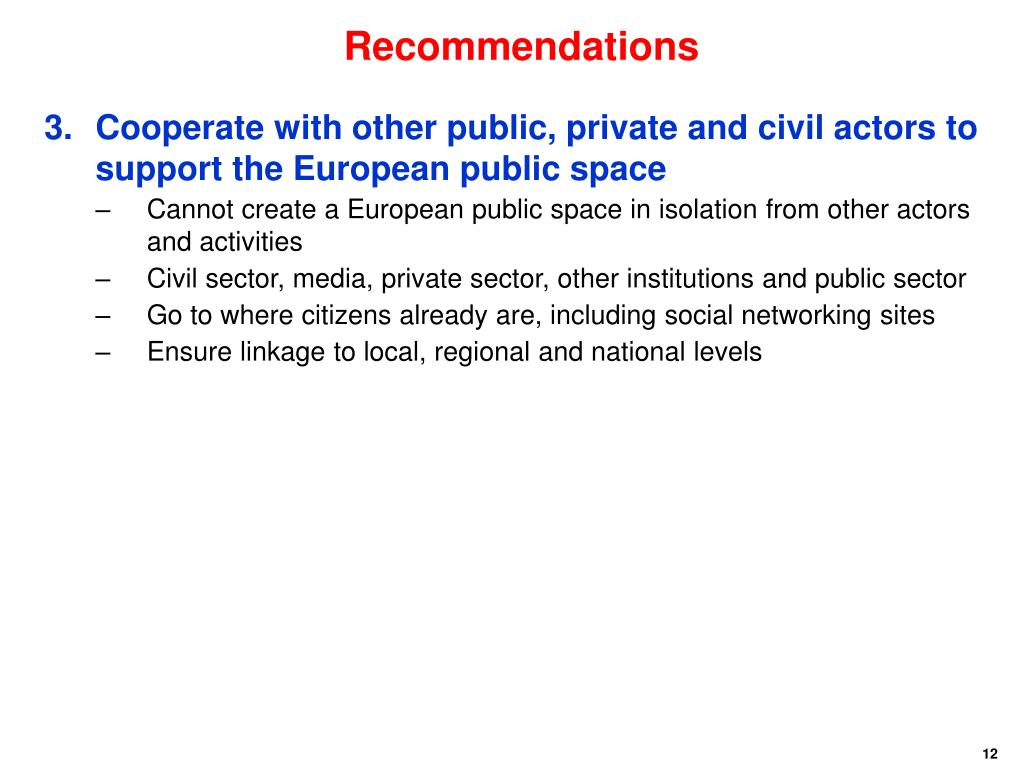 Recommendations

3. Cooperate with other public, private and civil actors to support the European public space

– Cannot create a European public space in isolation from other actors and activities
– Civil sector, media, private sector, other institutions and public sector
– Go to where citizens already are, including social networking sites
– Ensure linkage to local, regional and national levels

12